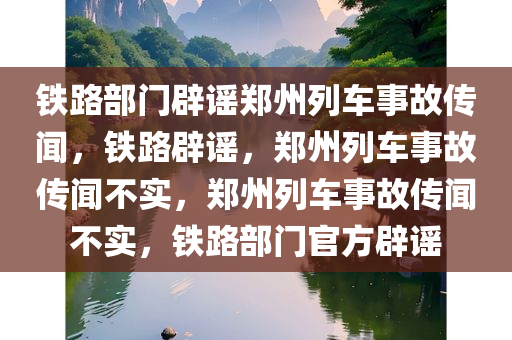 铁路部门辟谣郑州列车事故传闻，铁路辟谣，郑州列车事故传闻不实，郑州列车事故传闻不实，铁路部门官方辟谣